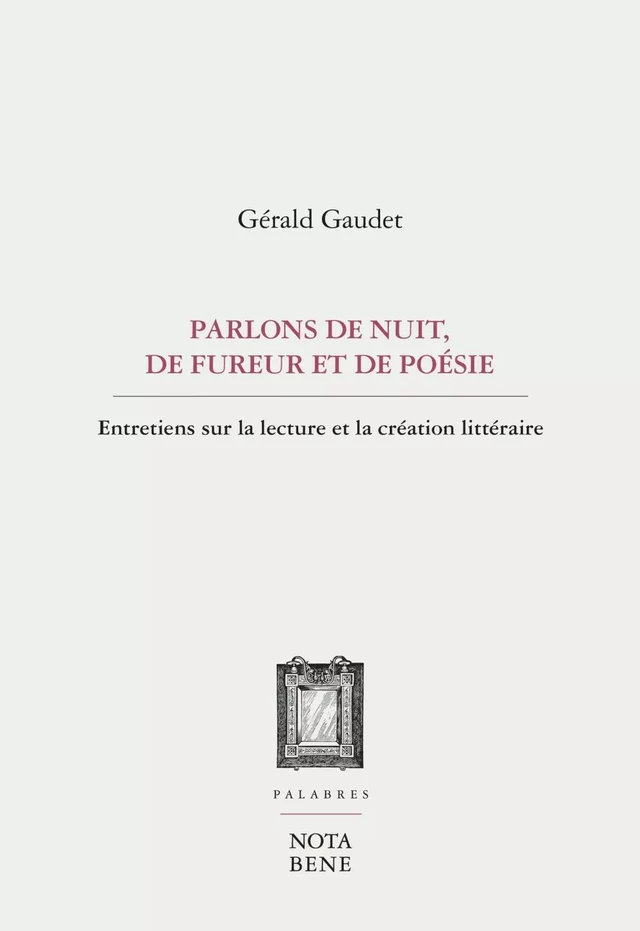 Gérald Gaudet

PARLONS DE NUIT,
DE FUREUR ET DE POÉSIE

Entretiens sur la lecture et la création littéraire

PALABRES

NOTA
BENE